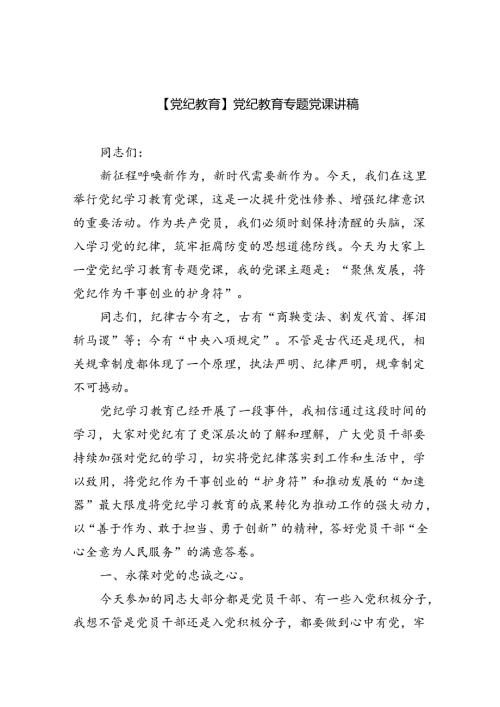 【党纪教育】党纪教育专题党课讲稿

同志们：

新征程呼唤新作为，新时代需要新作为。今天，我们在这里举行党纪学习教育党课，这是一次提升党性修养、增强纪律意识的重要活动。作为共产党员，我们必须时刻保持清醒的头脑，深入学习党的纪律，筑牢拒腐防变的思想道德防线。今天为大家上一堂党纪学习教育专题党课，我的党课主题是：“聚焦发展，将党纪作为干事创业的护身符”。

同志们，纪律古今有之，古有“商鞅变法、割发代首、挥泪斩马谡”等；今有“中央八项规定”。不管是古代还是现代，相关规章制度都体现了一个原理，执法严明、纪律严明，规章制定不可撼动。

党纪学习教育已经开展了一段事件，我相信通过这段时间的学习，大家对党纪有了更深层次的了解和理解，广大党员干部要持续加强对党纪的学习，切实将党纪律落实到工作和生活中，学以致用，将党纪作为干事创业的“护身符”和推动发展的“加速器”最大限度将党纪学习教育的成果转化为推动工作的强大动力，以“善于作为、敢于担当、勇于创新”的精神，答好党员干部“全心全意为人民服务”的满意答卷。

一、永葆对党的忠诚之心。

今天参加的同志大部分都是党员干部、有一些入党积极分子，我想不管是党员干部还是入党积极分子，都要做到心中有党，牢